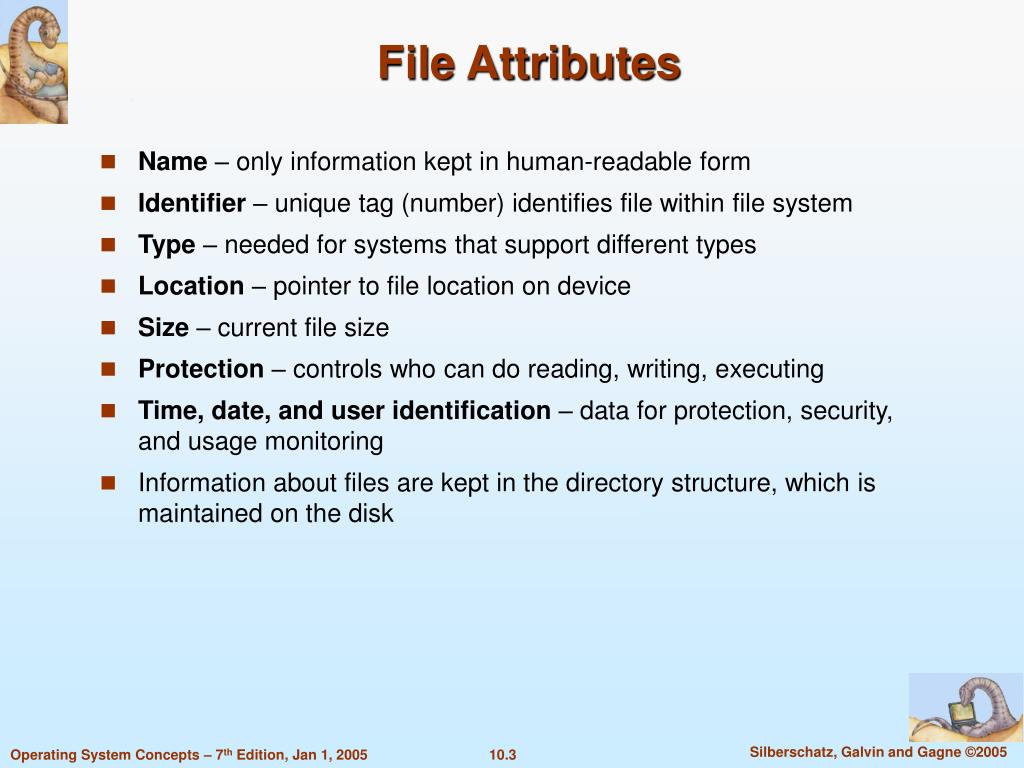 File Attributes

- Name – only information kept in human-readable form
- Identifier – unique tag (number) identifies file within file system
- Type – needed for systems that support different types
- Location – pointer to file location on device
- Size – current file size
- Protection – controls who can do reading, writing, executing
- Time, date, and user identification – data for protection, security, and usage monitoring
- Information about files are kept in the directory structure, which is maintained on the disk

Operating System Concepts – 7$^{th}$ Edition, Jan 1, 2005

10.3

Silberschatz, Galvin and Gagne ©2005